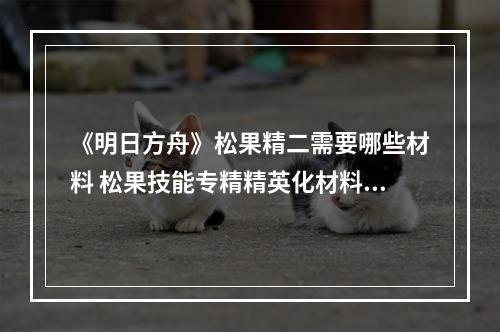 《明日方舟》松果精二需要哪些材料 松果技能专精精英化材料...